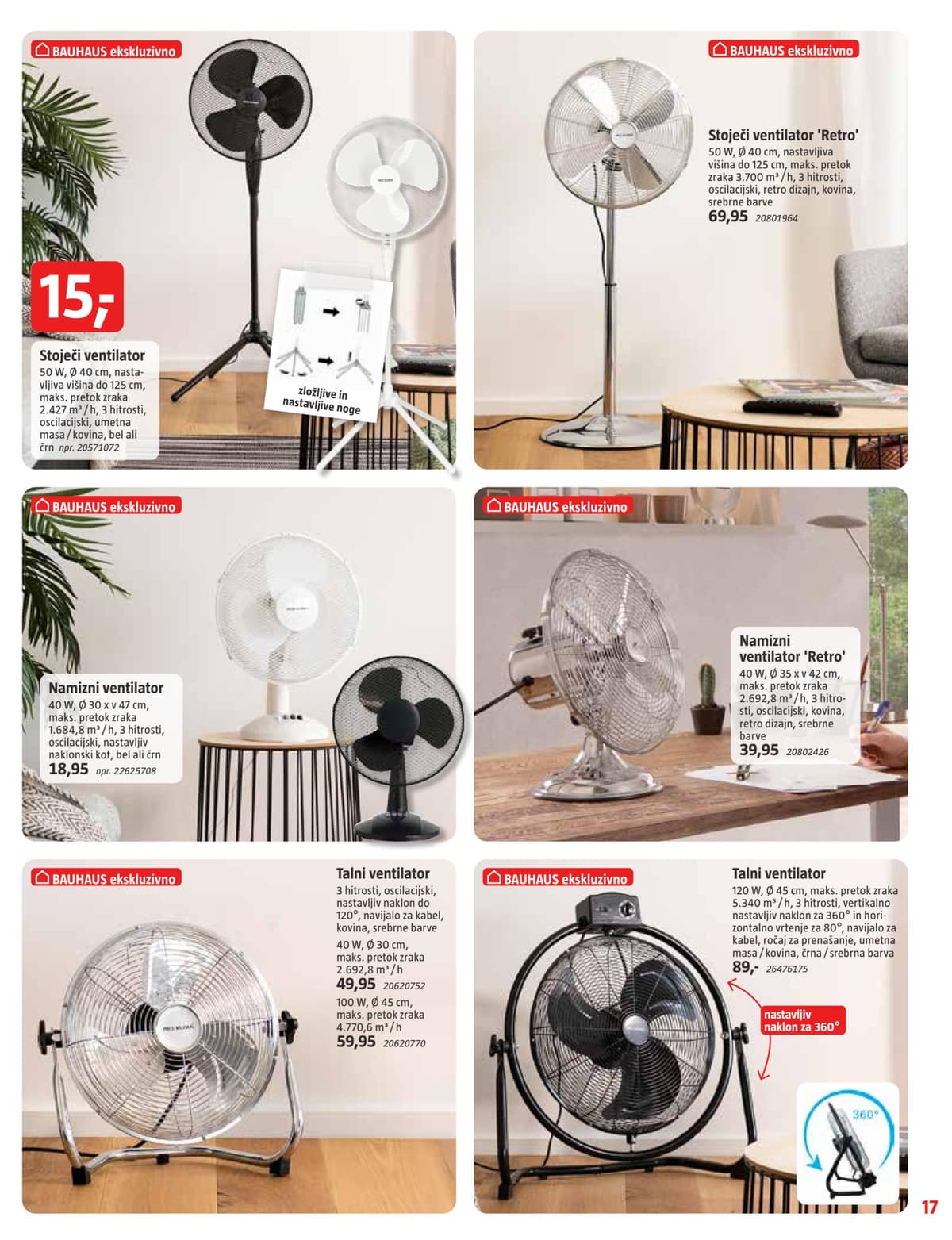 BAUHAUS ekskluzivno

15,-

Stoječi ventilator
50 W, Ø 40 cm, nastavljiva višina do 125 cm, maks. pretok zraka 2.427 m³/h, 3 hitrosti, oscilacijski, umetna masa/kovina, bel ali črn npr. 20571072

zložljive in nastavljive noge

BAUHAUS ekskluzivno

Stoječi ventilator 'Retro'
50 W, Ø 40 cm, nastavljiva višina do 125 cm, maks. pretok zraka 3.700 m³/h, 3 hitrosti, oscilacijski, retro dizajn, kovina, srebrne barve
69,95 20801964

BAUHAUS ekskluzivno

Namizni ventilator
40 W, Ø 30 x v 47 cm, maks. pretok zraka 1.684,8 m³/h, 3 hitrosti, oscilacijski, nastavljiv naklonski kot, bel ali črn
18,95 npr. 22625708

BAUHAUS ekskluzivno

Namizni ventilator 'Retro'
40 W, Ø 35 x v 42 cm, maks. pretok zraka 2.692,8 m³/h, 3 hitrosti, oscilacijski, kovina, retro dizajn, srebrne barve
39,95 20802426

BAUHAUS ekskluzivno

Talni ventilator
3 hitrosti, oscilacijski, nastavljiv naklon do 120°, navijalo za kabel, kovina, srebrne barve
40 W, Ø 30 cm, maks. pretok zraka 2.692,8 m³/h
49,95 20620752
100 W, Ø 45 cm, maks. pretok zraka 4.770,6 m³/h
59,95 20620770

BAUHAUS ekskluzivno

Talni ventilator
120 W, Ø 45 cm, maks. pretok zraka 5.340 m³/h, 3 hitrosti, vertikalno nastavljiv naklon za 360° in horizontalno vrtenje za 80°, navijalo za kabel, ročaj za prenašanje, umetna masa/kovina, črna/srebrna barva
89,- 26476175

nastavljiv naklon za 360°

360°

17